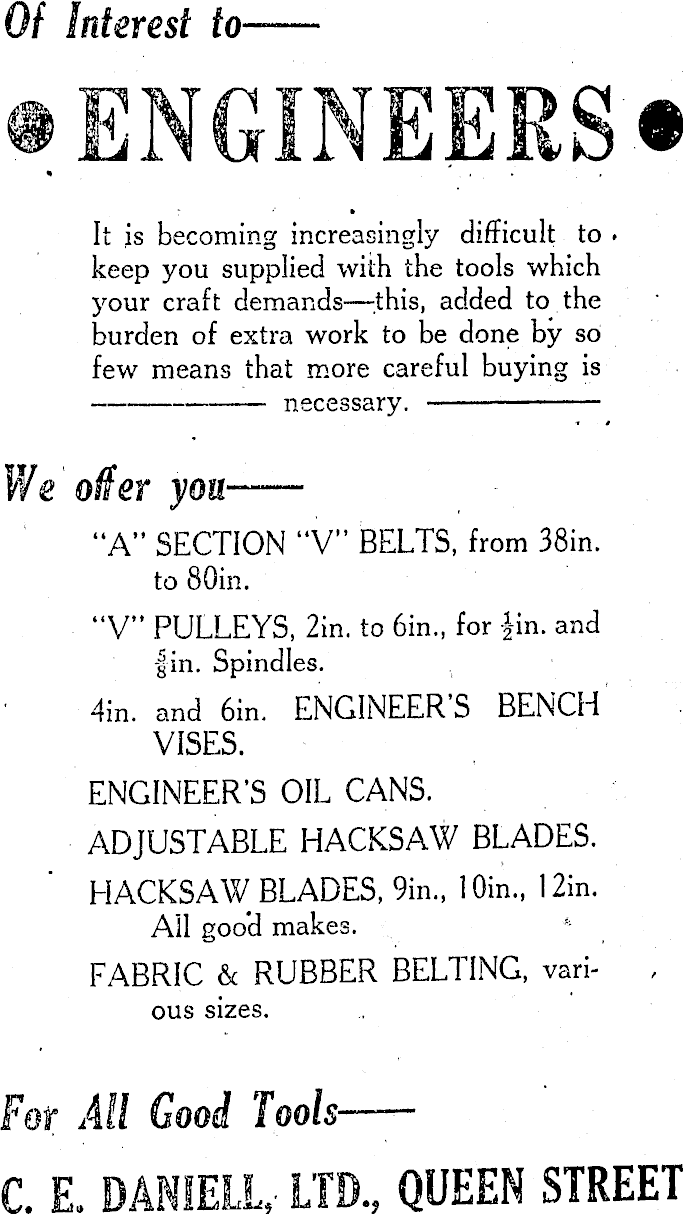 Of Interest to——

ENGINEERS

It is becoming increasingly difficult to keep you supplied with the tools which your craft demands—this, added to the burden of extra work to be done by so few means that more careful buying is necessary.

We offer you——

"A" SECTION "V" BELTS, from 38in. to 80in.

"V" PULLEYS, 2in. to 6in., for $\frac{1}{2}$in. and $\frac{5}{8}$in. Spindles.

4in. and 6in. ENGINEER'S BENCH VISES.

ENGINEER'S OIL CANS.

ADJUSTABLE HACKSAW BLADES.

HACKSAW BLADES, 9in., 10in., 12in. All good makes.

FABRIC & RUBBER BELTING, various sizes.

For All Good Tools——

C. E. DANIELL, LTD., QUEEN STREET